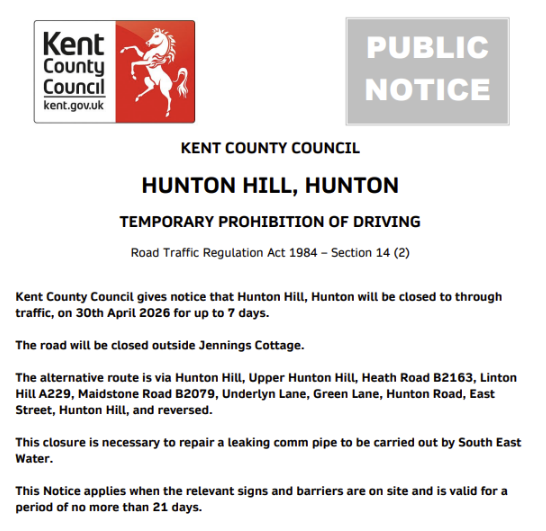 Kent County Council
kent.gov.uk

PUBLIC NOTICE

KENT COUNTY COUNCIL

HUNTON HILL, HUNTON

TEMPORARY PROHIBITION OF DRIVING

Road Traffic Regulation Act 1984 – Section 14 (2)

Kent County Council gives notice that Hunton Hill, Hunton will be closed to through traffic, on 30th April 2026 for up to 7 days.

The road will be closed outside Jennings Cottage.

The alternative route is via Hunton Hill, Upper Hunton Hill, Heath Road B2163, Linton Hill A229, Maidstone Road B2079, Underlyn Lane, Green Lane, Hunton Road, East Street, Hunton Hill, and reversed.

This closure is necessary to repair a leaking comm pipe to be carried out by South East Water.

This Notice applies when the relevant signs and barriers are on site and is valid for a period of no more than 21 days.